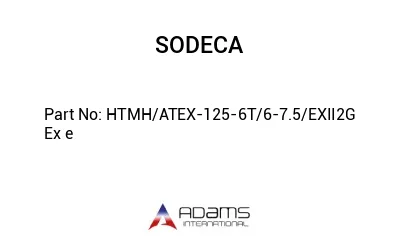 SODECA

Part No: HTMH/ATEX-125-6T/6-7.5/EXII2G Ex e

ADAMS
INTERNATIONAL